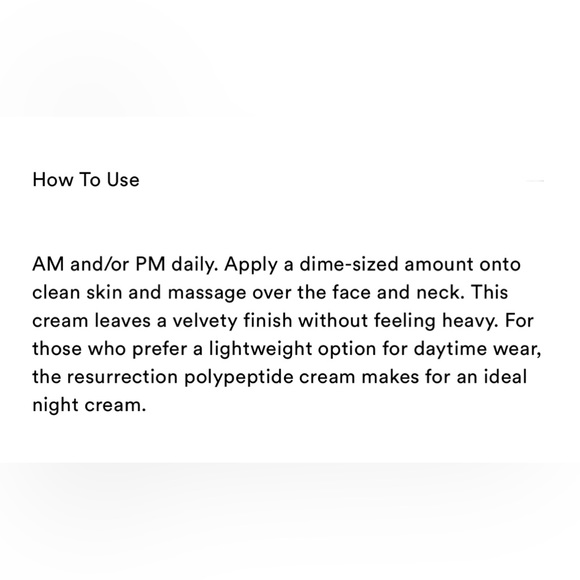 How To Use

AM and/or PM daily. Apply a dime-sized amount onto clean skin and massage over the face and neck. This cream leaves a velvety finish without feeling heavy. For those who prefer a lightweight option for daytime wear, the resurrection polypeptide cream makes for an ideal night cream.